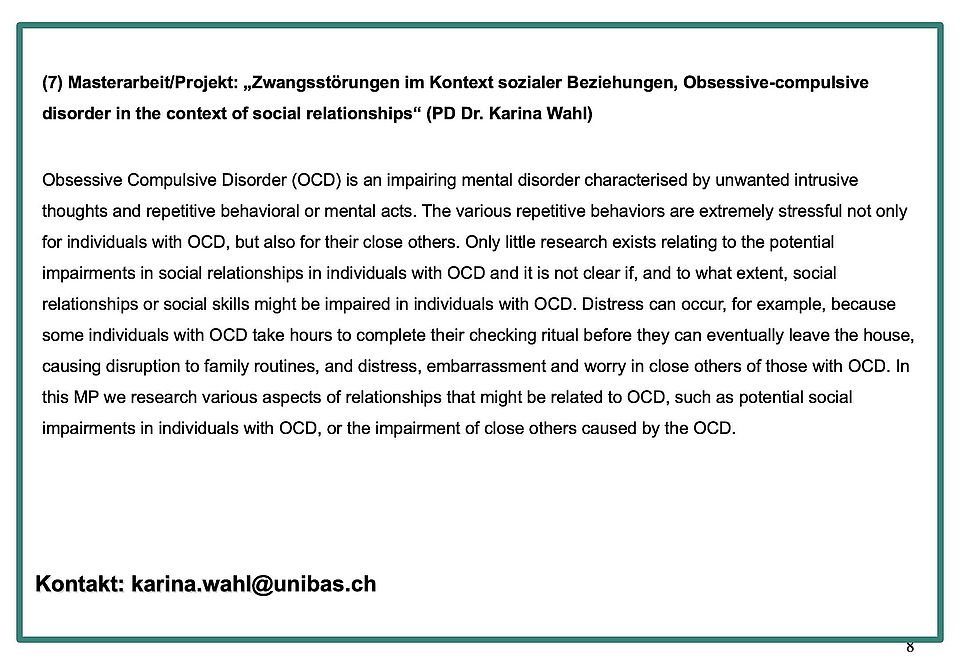 (7) Masterarbeit/Projekt: „Zwangsstörungen im Kontext sozialer Beziehungen, Obsessive-compulsive disorder in the context of social relationships“ (PD Dr. Karina Wahl)

Obsessive Compulsive Disorder (OCD) is an impairing mental disorder characterised by unwanted intrusive thoughts and repetitive behavioral or mental acts. The various repetitive behaviors are extremely stressful not only for individuals with OCD, but also for their close others. Only little research exists relating to the potential impairments in social relationships in individuals with OCD and it is not clear if, and to what extent, social relationships or social skills might be impaired in individuals with OCD. Distress can occur, for example, because some individuals with OCD take hours to complete their checking ritual before they can eventually leave the house, causing disruption to family routines, and distress, embarrassment and worry in close others of those with OCD. In this MP we research various aspects of relationships that might be related to OCD, such as potential social impairments in individuals with OCD, or the impairment of close others caused by the OCD.

Kontakt: karina.wahl@unibas.ch

8